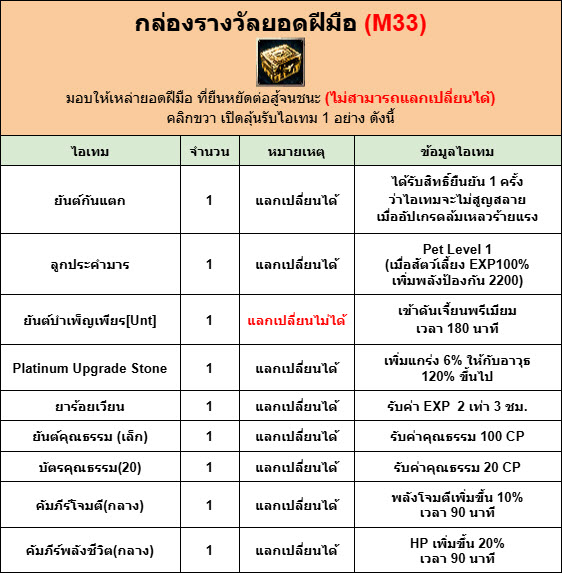 กล่องรางวัลยอดฝีมือ (M33)

มอบให้เหล่ายอดฝีมือ ที่ยืนหยัดต่อสู้จนชนะ (ไม่สามารถแลกเปลี่ยนได้)
คลิกขวา เปิดลุ้นรับไอเทม 1 อย่าง ดังนี้

| ไอเทม | จำนวน | หมายเหตุ | ข้อมูลไอเทม |
|---|---|---|---|
| ยันต์กันแตก | 1 | แลกเปลี่ยนได้ | ได้รับสิทธิ์ยืนยัน 1 ครั้ง ว่าไอเทมจะไม่สูญสลาย เมื่ออัปเกรดล้มเหลวร้ายแรง |
| ลูกประคำมาร | 1 | แลกเปลี่ยนได้ | Pet Level 1 (เมื่อสัตว์เลี้ยง EXP100% เพิ่มพลังป้องกัน 2200) |
| ยันต์บำเพ็ญเพียร[Unt] | 1 | แลกเปลี่ยนไม่ได้ | เข้าดันเจี้ยนพรีเมียม เวลา 180 นาที |
| Platinum Upgrade Stone | 1 | แลกเปลี่ยนได้ | เพิ่มแกร่ง 6% ให้กับอาวุธ 120% ขึ้นไป |
| ยาร้อยเวียน | 1 | แลกเปลี่ยนได้ | รับค่า EXP 2 เท่า 3 ชม. |
| ยันต์คุณธรรม (เล็ก) | 1 | แลกเปลี่ยนได้ | รับค่าคุณธรรม 100 CP |
| บัตรคุณธรรม(20) | 1 | แลกเปลี่ยนได้ | รับค่าคุณธรรม 20 CP |
| คัมภีร์โจมตี(กลาง) | 1 | แลกเปลี่ยนได้ | พลังโจมตีเพิ่มขึ้น 10% เวลา 90 นาที |
| คัมภีร์พลังชีวิต(กลาง) | 1 | แลกเปลี่ยนได้ | HP เพิ่มขึ้น 20% เวลา 90 นาที |